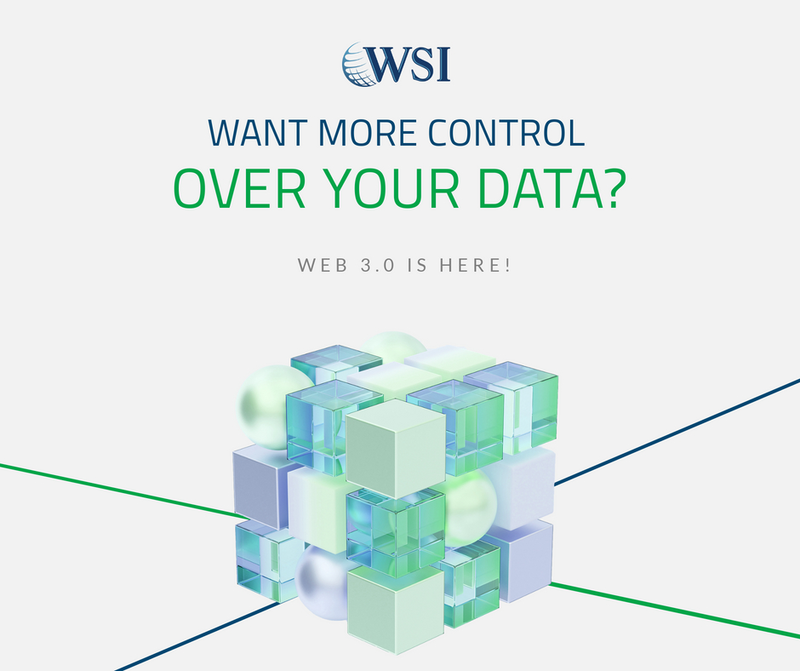 WSI

WANT MORE CONTROL
OVER YOUR DATA?

WEB 3.0 IS HERE!